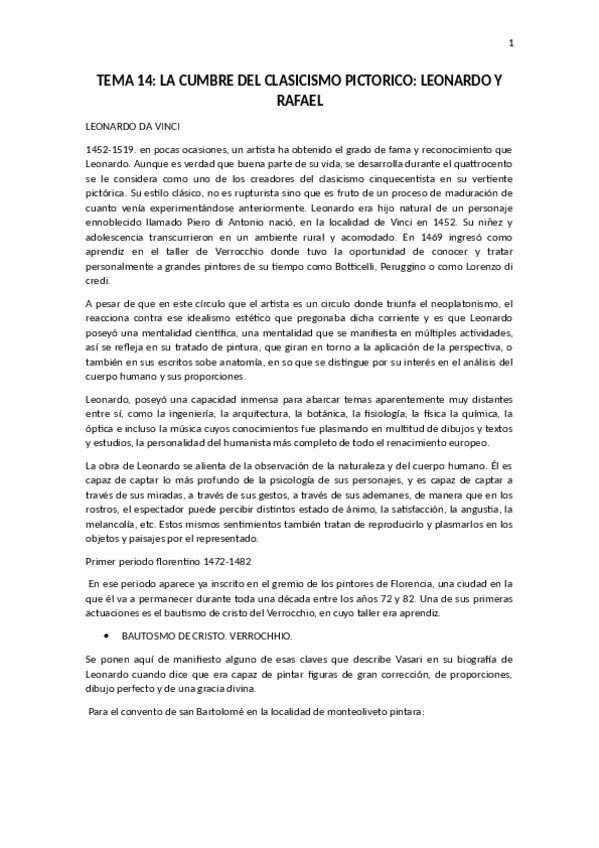 1

TEMA 14: LA CUMBRE DEL CLASICISMO PICTORICO: LEONARDO Y RAFAEL

LEONARDO DA VINCI

1452-1519. en pocas ocasiones, un artista ha obtenido el grado de fama y reconocimiento que Leonardo. Aunque es verdad que buena parte de su vida, se desarrolla durante el quattrocento se le considera como uno de los creadores del clasicismo cinquecentista en su vertiente pictórica. Su estilo clásico, no es rupturista sino que es fruto de un proceso de maduración de cuanto venía experimentándose anteriormente. Leonardo era hijo natural de un personaje ennoblecido llamado Piero di Antonio nació, en la localidad de Vinci en 1452. Su niñez y adolescencia transcurrieron en un ambiente rural y acomodado. En 1469 ingresó como aprendiz en el taller de Verrocchio donde tuvo la oportunidad de conocer y tratar personalmente a grandes pintores de su tiempo como Botticelli, Peruggino o como Lorenzo di credi.

A pesar de que en este círculo que el artista es un circulo donde triunfa el neoplatonismo, el reacciona contra ese idealismo estético que pregonaba dicha corriente y es que Leonardo poseyó una mentalidad científica, una mentalidad que se manifiesta en múltiples actividades, así se refleja en su tratado de pintura, que giran en torno a la aplicación de la perspectiva, o también en sus escritos sobe anatomía, en so que se distingue por su interés en el análisis del cuerpo humano y sus proporciones.

Leonardo, poseyó una capacidad inmensa para abarcar temas aparentemente muy distantes entre sí, como la ingeniería, la arquitectura, la botánica, la fisiología, la física la química, la óptica e incluso la música cuyos conocimientos fue plasmando en multitud de dibujos y textos y estudios, la personalidad del humanista más completo de todo el renacimiento europeo.

La obra de Leonardo se alienta de la observación de la naturaleza y del cuerpo humano. Él es capaz de captar lo más profundo de la psicología de sus personajes, y es capaz de captar a través de sus miradas, a través de sus gestos, a través de sus ademanes, de manera que en los rostros, el espectador puede percibir distintos estado de ánimo, la satisfacción, la angustia, la melancolía, etc. Estos mismos sentimientos también tratan de reproducirlo y plasmarlos en los objetos y paisajes por el representado.

Primer periodo florentino 1472-1482

En ese periodo aparece ya inscrito en el gremio de los pintores de Florencia, una ciudad en la que él va a permanecer durante toda una década entre los años 72 y 82. Una de sus primeras actuaciones es el bautismo de cristo del Verrocchio, en cuyo taller era aprendiz.

• BAUTOSMO DE CRISTO. VERROCHHIO.

Se ponen aquí de manifiesto alguno de esas claves que describe Vasari en su biografía de Leonardo cuando dice que era capaz de pintar figuras de gran corrección, de proporciones, dibujo perfecto y de una gracia divina.

Para el convento de san Bartolomé en la localidad de monteoliveto pintara: